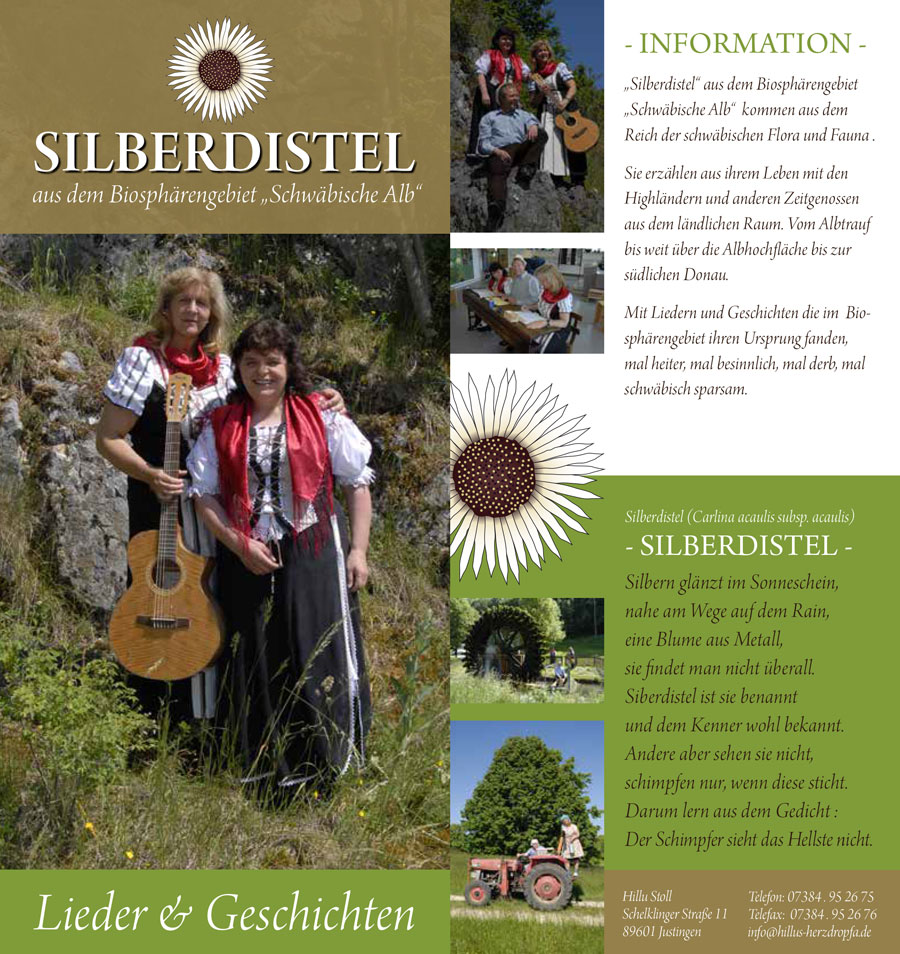 SILBERDISTEL
aus dem Biosphärengebiet „Schwäbische Alb“

Lieder & Geschichten

- INFORMATION -

„Silberdistel“ aus dem Biosphärengebiet „Schwäbische Alb“ kommen aus dem Reich der schwäbischen Flora und Fauna .

Sie erzählen aus ihrem Leben mit den Highländern und anderen Zeitgenossen aus dem ländlichen Raum. Vom Albtrauf bis weit über die Albhochfläche bis zur südlichen Donau.

Mit Liedern und Geschichten die im Biosphärengebiet ihren Ursprung fanden, mal heiter, mal besinnlich, mal derb, mal schwäbisch sparsam.

Silberdistel (Carlina acaulis subsp. acaulis)

- SILBERDISTEL -

Silbern glänzt im Sonneschein,
nahe am Wege auf dem Rain,
eine Blume aus Metall,
sie findet man nicht überall.
Siberdistel ist sie benannt
und dem Kenner wohl bekannt.
Andere aber sehen sie nicht,
schimpfen nur, wenn diese sticht.
Darum lern aus dem Gedicht :
Der Schimpfer sieht das Hellste nicht.

Hillu Stoll
Schelklinger Straße 11
89601 Justingen

Telefon: 07384 . 95 26 75
Telefax: 07384 . 95 26 76
info@hillus-herzdropfa.de